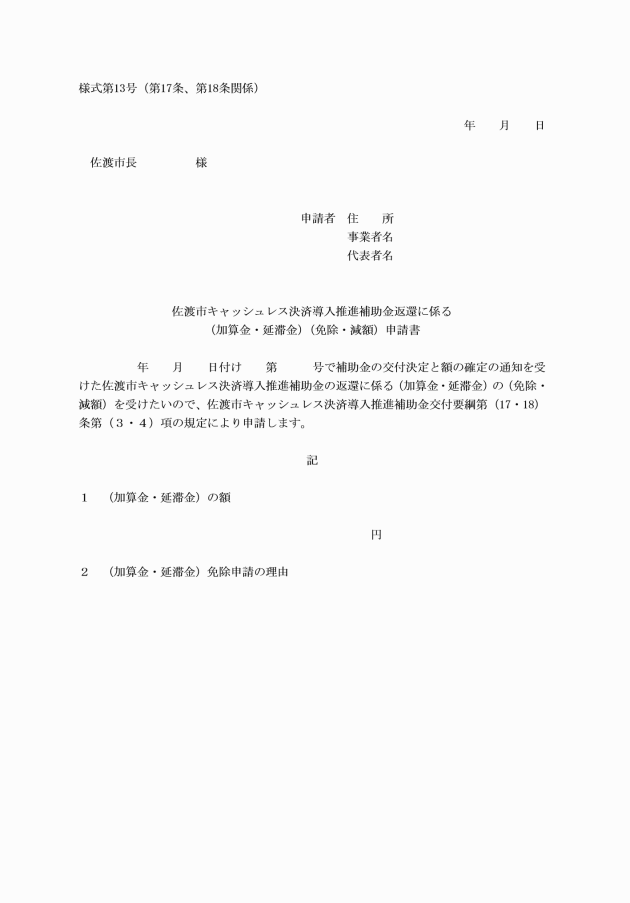 様式第13号（第17条、第18条関係）

年　月　日

佐渡市長　　　　様

申請者　住　　所
事業者名
代表者名

佐渡市キャッシュレス決済導入推進補助金返還に係る
（加算金・延滞金）（免除・減額）申請書

年　月　日付け　第　　号で補助金の交付決定と額の確定の通知を受けた佐渡市キャッシュレス決済導入推進補助金の返還に係る（加算金・延滞金）の（免除・減額）を受けたいので、佐渡市キャッシュレス決済導入推進補助金交付要綱第（17・18）条第（3・4）項の規定により申請します。

記

1　（加算金・延滞金）の額

円

2　（加算金・延滞金）免除申請の理由